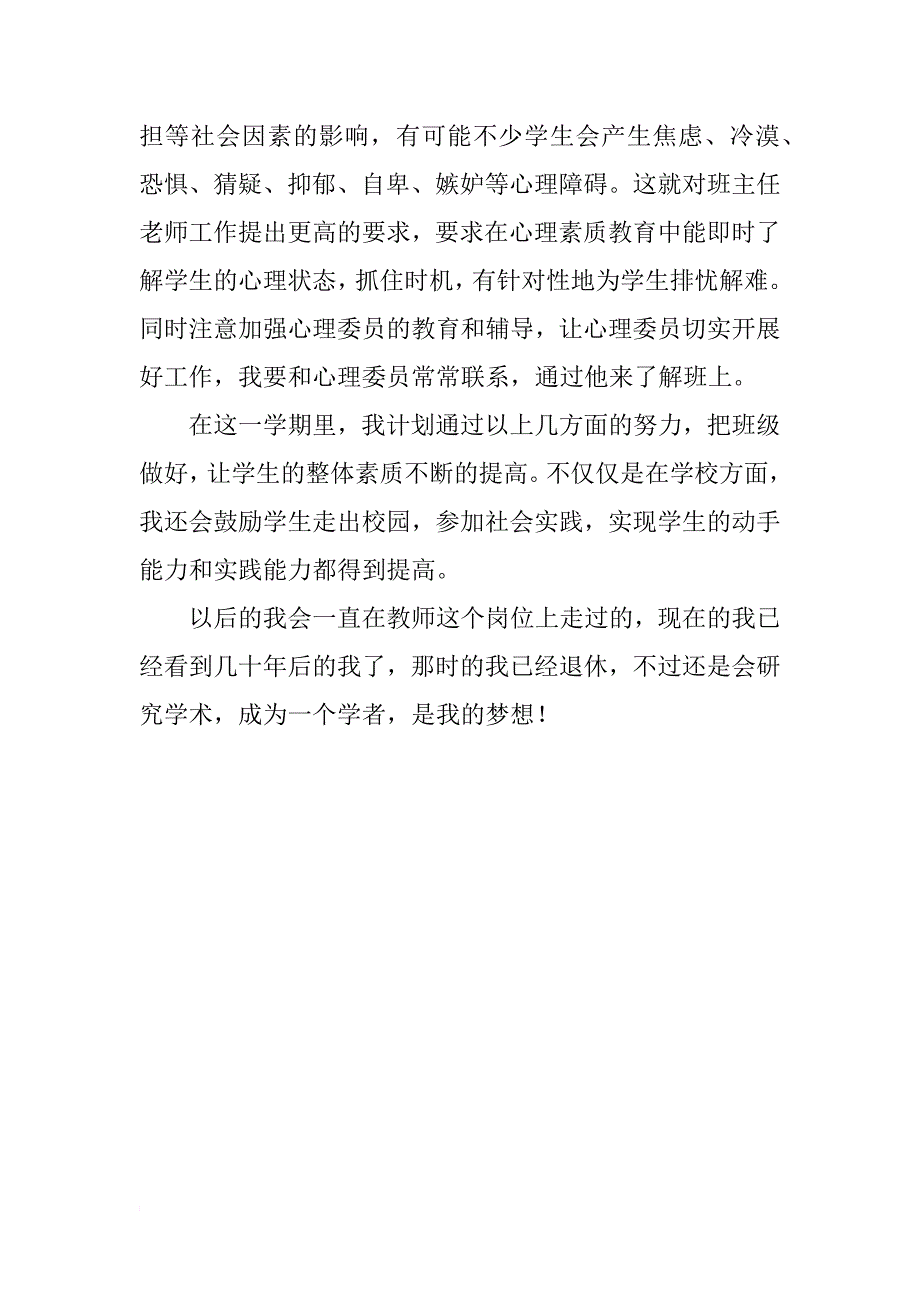 担等社会因素的影响，有可能不少学生会产生焦虑、冷漠、恐惧、猜疑、抑郁、自卑、嫉妒等心理障碍。这就对班主任老师工作提出更高的要求，要求在心理素质教育中能即时了解学生的心理状态，抓住时机，有针对性地为学生排忧解难。同时注意加强心理委员的教育和辅导，让心理委员切实开展好工作，我要和心理委员常常联系，通过他来了解班上。

在这一学期里，我计划通过以上几方面的努力，把班级做好，让学生的整体素质不断的提高。不仅仅是在学校方面，我还会鼓励学生走出校园，参加社会实践，实现学生的动手能力和实践能力都得到提高。

以后的我会一直在教师这个岗位上走过的，现在的我已经看到几十年后的我了，那时的我已经退休，不过还是会研究学术，成为一个学者，是我的梦想！